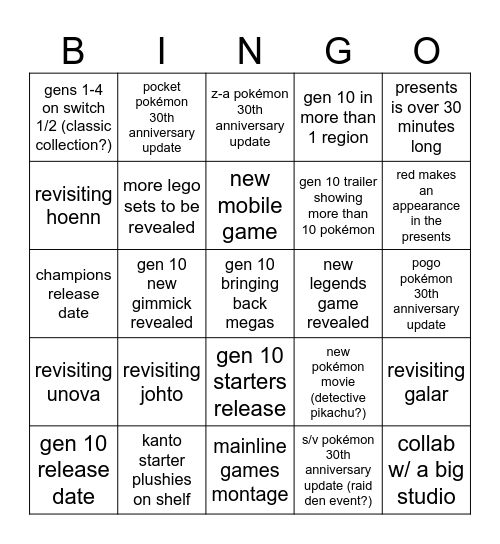 | B | I | N | G | O |
|---|---|---|---|---|
| gens 1-4 on switch 1/2 (classic collection?) | pocket pokémon 30th anniversary update | z-a pokémon 30th anniversary update | gen 10 in more than 1 region | presents is over 30 minutes long |
| revisiting hoenn | more lego sets to be revealed | new mobile game | gen 10 trailer showing more than 10 pokémon | red makes an appearance in the presents |
| champions release date | gen 10 new gimmick revealed | gen 10 bringing back megas | new legends game revealed | pogo pokémon 30th anniversary update |
| revisiting unova | revisiting johto | gen 10 starters release | new pokémon movie (detective pikachu?) | revisiting galar |
| gen 10 release date | kanto starter plushies on shelf | mainline games montage | s/v pokémon 30th anniversary update (raid den event?) | collab w/ a big studio |